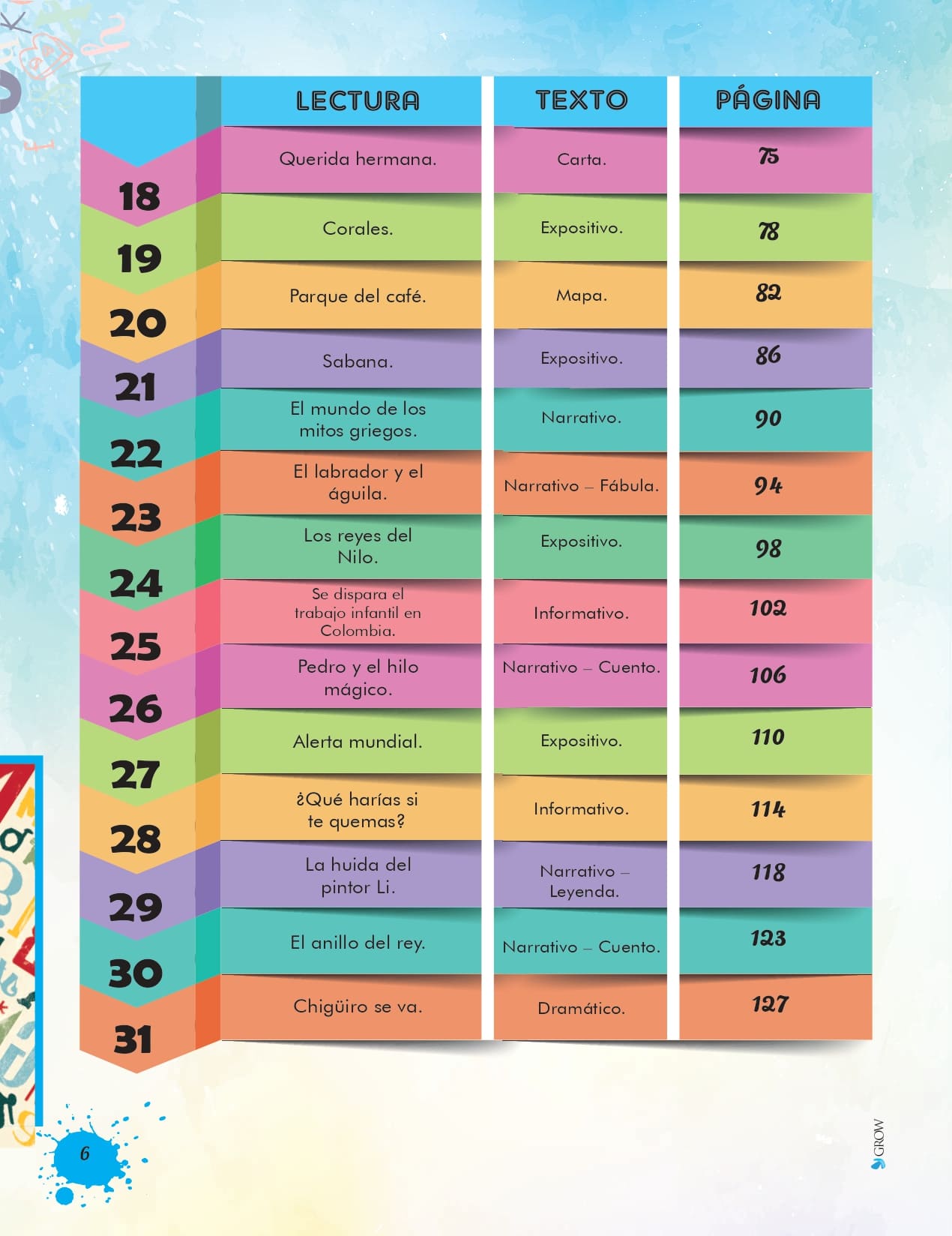 | | LECTURA | TEXTO | PÁGINA |
|---|---|---|---|
| 18 | Querida hermana. | Carta. | 75 |
| 19 | Corales. | Expositivo. | 78 |
| 20 | Parque del café. | Mapa. | 82 |
| 21 | Sabana. | Expositivo. | 86 |
| 22 | El mundo de los mitos griegos. | Narrativo. | 90 |
| 23 | El labrador y el águila. | Narrativo – Fábula. | 94 |
| 24 | Los reyes del Nilo. | Expositivo. | 98 |
| 25 | Se dispara el trabajo infantil en Colombia. | Informativo. | 102 |
| 26 | Pedro y el hilo mágico. | Narrativo – Cuento. | 106 |
| 27 | Alerta mundial. | Expositivo. | 110 |
| 28 | ¿Qué harías si te quemas? | Informativo. | 114 |
| 29 | La huida del pintor Li. | Narrativo – Leyenda. | 118 |
| 30 | El anillo del rey. | Narrativo – Cuento. | 123 |
| 31 | Chigüiro se va. | Dramático. | 127 |

6

GROW